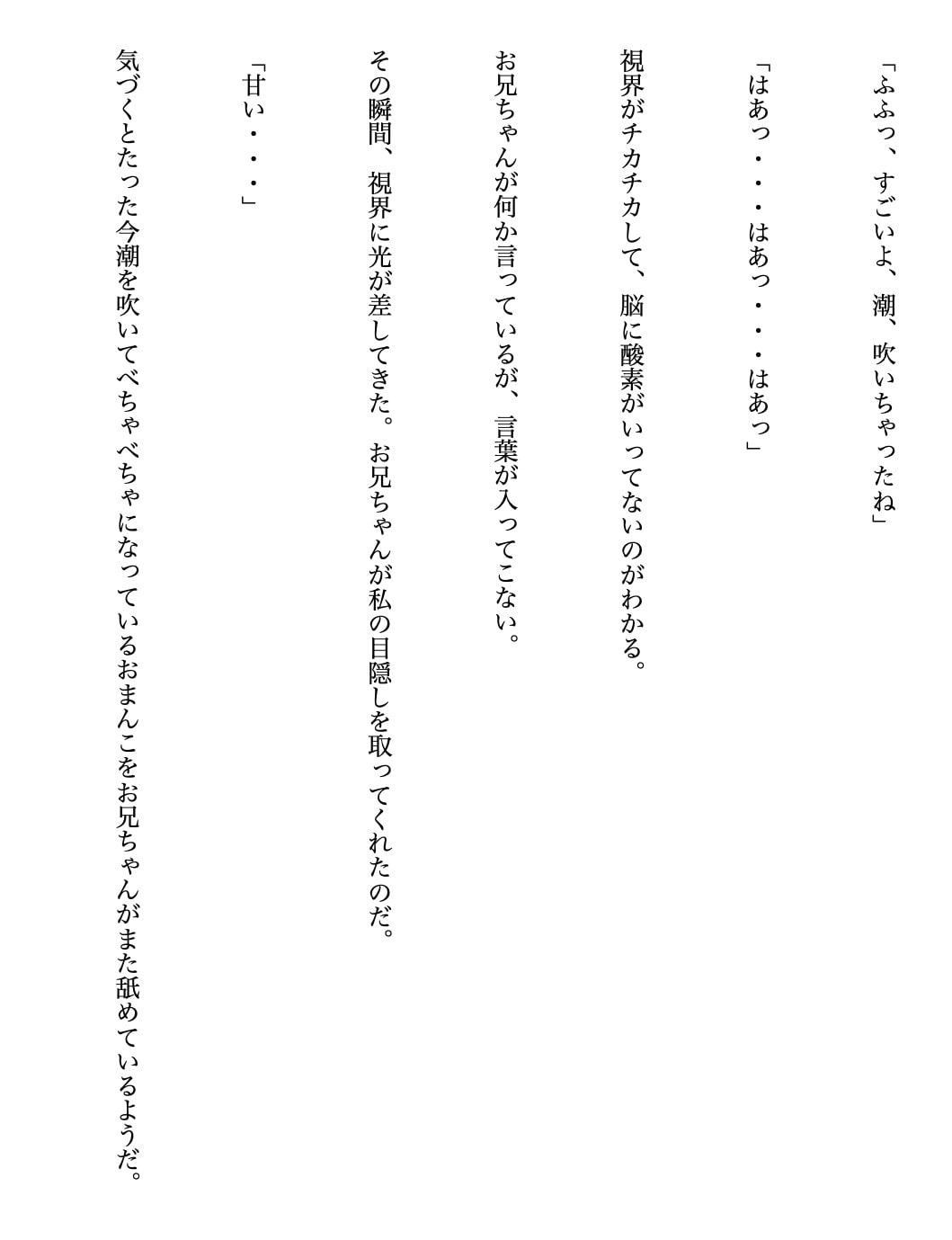 「ふふっ、すごいよ、潮、吹いちゃったね」

「はあっ・・・はあっ・・・はあっ」

視界がチカチカして、脳に酸素がいってないのがわかる。

お兄ちゃんが何か言っているが、言葉が入ってこない。

その瞬間、視界に光が差してきた。お兄ちゃんが私の目隠しを取ってくれたのだ。

「甘い・・・」

気づくとたった今潮を吹いてべちゃべちゃになっているおまんこをお兄ちゃんがまた舐めているようだ。